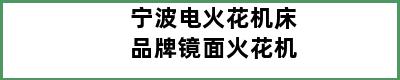 宁波电火花机床
品牌镜面火花机